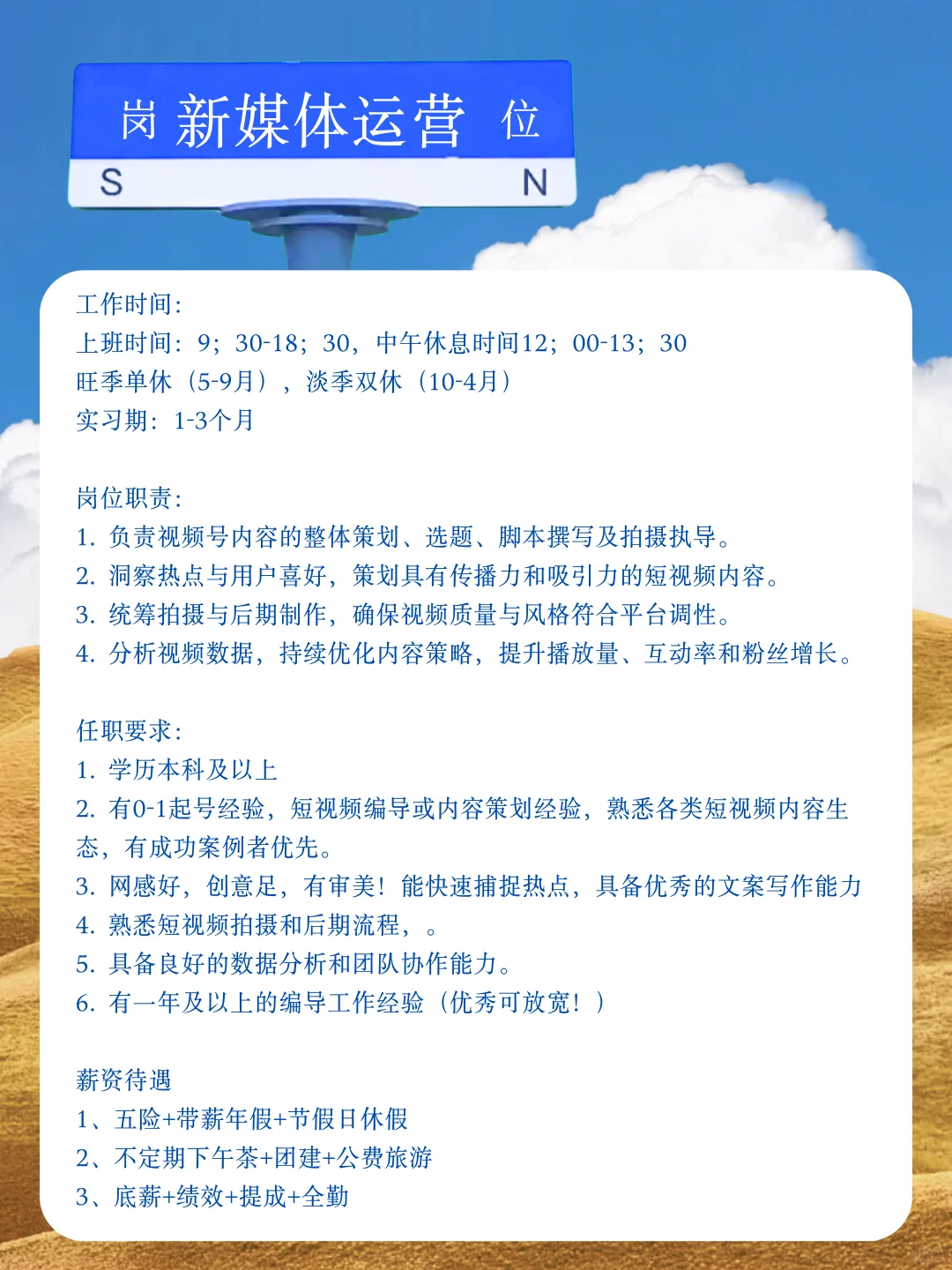 岗 新媒体运营 位
S N

工作时间：
上班时间：9；30-18；30，中午休息时间12；00-13；30
旺季单休（5-9月），淡季双休（10-4月）
实习期：1-3个月

岗位职责：
1. 负责视频号内容的整体策划、选题、脚本撰写及拍摄执导。
2. 洞察热点与用户喜好，策划具有传播力和吸引力的短视频内容。
3. 统筹拍摄与后期制作，确保视频质量与风格符合平台调性。
4. 分析视频数据，持续优化内容策略，提升播放量、互动率和粉丝增长。

任职要求：
1. 学历本科及以上
2. 有0-1起号经验，短视频编导或内容策划经验，熟悉各类短视频内容生态，有成功案例者优先。
3. 网感好，创意足，有审美！能快速捕捉热点，具备优秀的文案写作能力
4. 熟悉短视频拍摄和后期流程，。
5. 具备良好的数据分析和团队协作能力。
6. 有一年及以上的编导工作经验（优秀可放宽！）

薪资待遇
1、五险+带薪年假+节假日休假
2、不定期下午茶+团建+公费旅游
3、底薪+绩效+提成+全勤